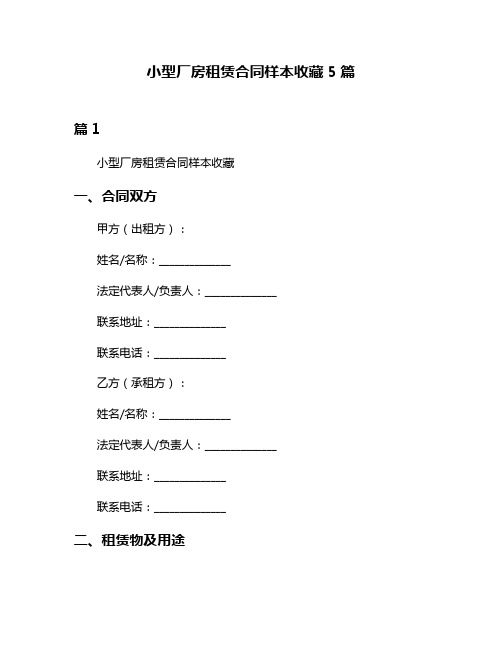 小型厂房租赁合同样本收藏 5 篇

篇 1

小型厂房租赁合同样本收藏

一、合同双方

甲方（出租方）：

姓名/名称：______________

法定代表人/负责人：______________

联系地址：______________

联系电话：______________

乙方（承租方）：

姓名/名称：______________

法定代表人/负责人：______________

联系地址：______________

联系电话：______________

二、租赁物及用途